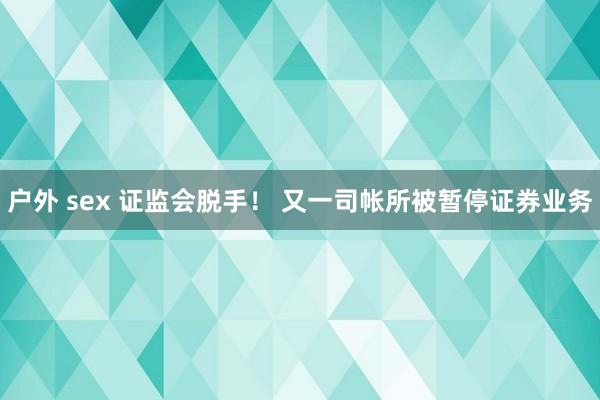 户外 sex 证监会脱手！ 又一司帐所被暂停证券业务